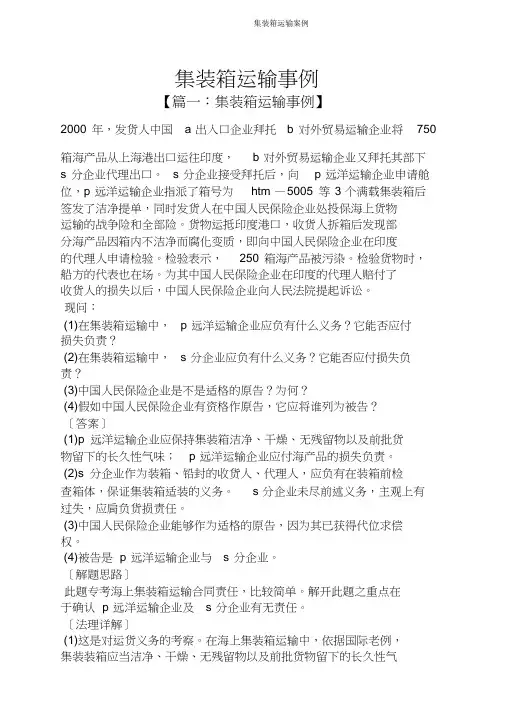 集装箱运输案例

集装箱运输事例

【篇一：集装箱运输事例】

2000 年，发货人中国 a 出入口企业拜托 b 对外贸易运输企业将 750 箱海产品从上海港出口运往印度， b 对外贸易运输企业又拜托其部下 s 分企业代理出口。 s 分企业接受拜托后，向 p 远洋运输企业申请舱位，p 远洋运输企业指派了箱号为 htm －5005 等 3 个满载集装箱后签发了洁净提单，同时发货人在中国人民保险企业处投保海上货物运输的战争险和全部险。货物运抵印度港口，收货人拆箱后发现部分海产品因箱内不洁净而腐化变质，即向中国人民保险企业在印度的代理人申请检验。检验表示， 250 箱海产品被污染。检验货物时，船方的代表也在场。为其中国人民保险企业在印度的代理人赔付了收货人的损失以后，中国人民保险企业向人民法院提起诉讼。

现问：

(1)在集装箱运输中， p 远洋运输企业应负有什么义务？它能否应付损失负责？

(2)在集装箱运输中， s 分企业应负有什么义务？它能否应付损失负责？

(3)中国人民保险企业是不是适格的原告？为何？

(4)假如中国人民保险企业有资格作原告，它应将谁列为被告？

〔答案〕

(1)p 远洋运输企业应保持集装箱洁净、干燥、无残留物以及前批货物留下的长久性气味； p 远洋运输企业应付海产品的损失负责。

(2)s 分企业作为装箱、铅封的收货人、代理人，应负有在装箱前检查箱体，保证集装箱适装的义务。 s 分企业未尽前述义务，主观上有过失，应肩负货损责任。

(3)中国人民保险企业能够作为适格的原告，因为其已获得代位求偿权。

(4)被告是 p 远洋运输企业与 s 分企业。

〔解题思路〕

此题专考海上集装箱运输合同责任，比较简单。解开此题之重点在于确认 p 远洋运输企业及 s 分企业有无责任。

〔法理详解〕

(1)这是对运货义务的考察。在海上集装箱运输中，依据国际老例，集装装箱应当洁净、干燥、无残留物以及前批货物留下的长久性气